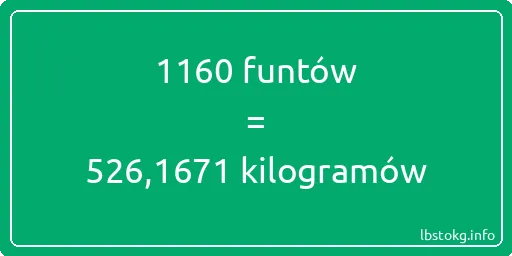 1160 funtów
=
526,1671 kilogramów

lbstokg.info